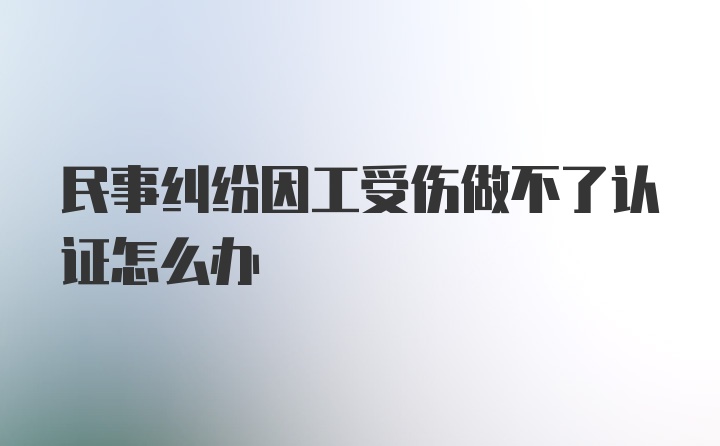 民事纠纷因工受伤做不了认证怎么办